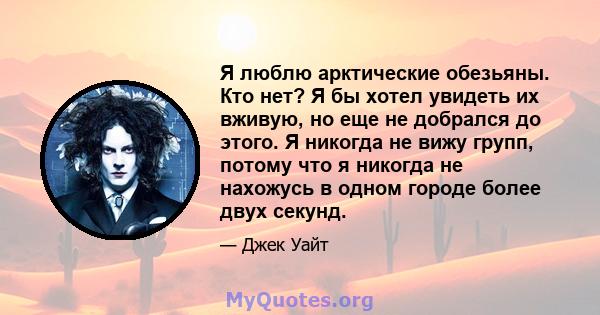 Я люблю арктические обезьяны. Кто нет? Я бы хотел увидеть их вживую, но еще не добрался до этого. Я никогда не вижу групп, потому что я никогда не нахожусь в одном городе более двух секунд.

— Джек Уайт

MyQuotes.org